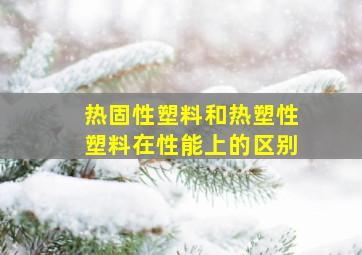 热固性塑料和热塑性塑料在性能上的区别